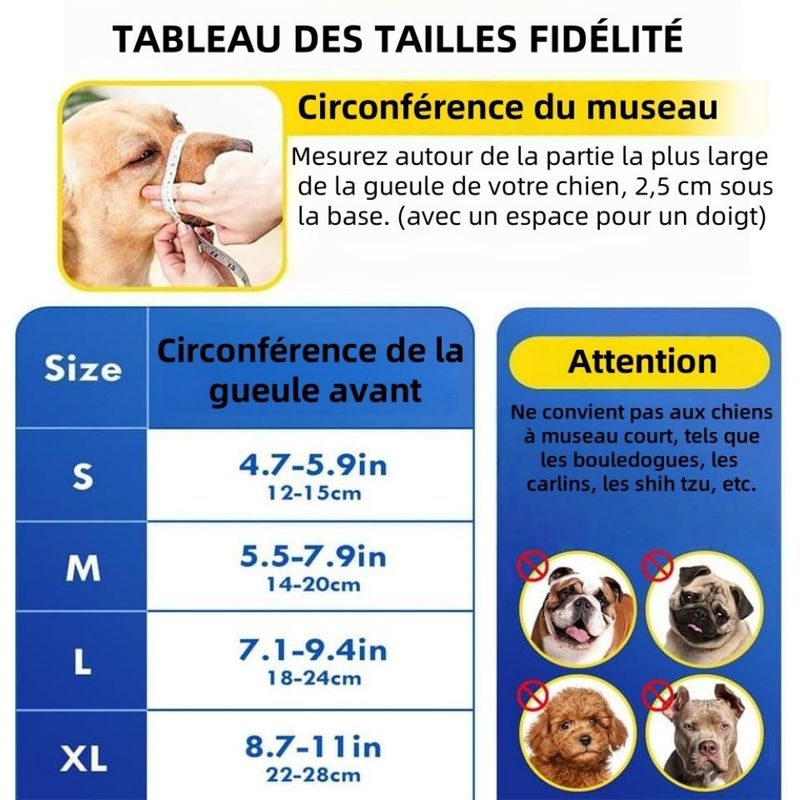 TABLEAU DES TAILLES FIDÉLITÉ

Circonférence du museau

Mesurez autour de la partie la plus large de la gueule de votre chien, 2,5 cm sous la base. (avec un espace pour un doigt)

| Size | Circonférence de la gueule avant |
|---|---|
| S | 4.7-5.9in 12-15cm |
| M | 5.5-7.9in 14-20cm |
| L | 7.1-9.4in 18-24cm |
| XL | 8.7-11in 22-28cm |

Attention

Ne convient pas aux chiens à museau court, tels que les bouledogues, les carlins, les shih tzu, etc.